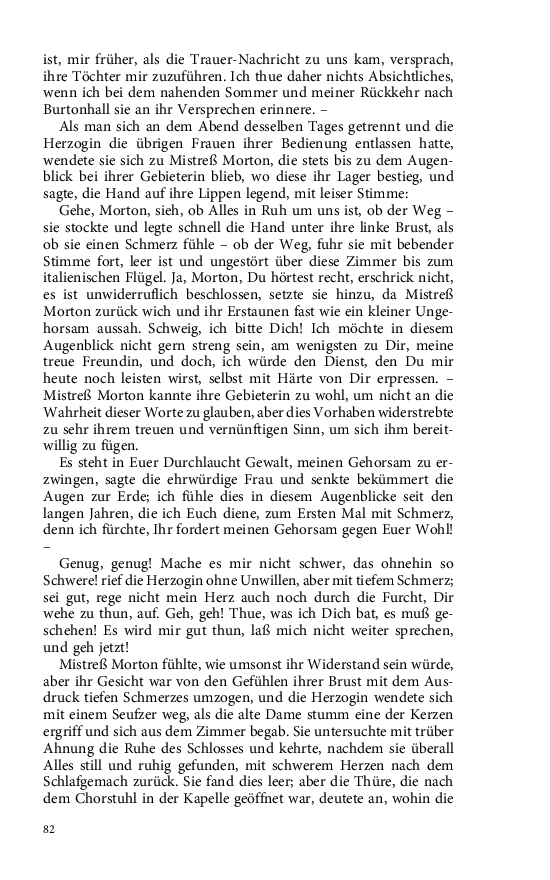 ist, mir früher, als die Trauer-Nachricht zu uns kam, versprach, ihre Töchter mir zuzuführen. Ich thue daher nichts Absichtliches, wenn ich bei dem nahenden Sommer und meiner Rückkehr nach Burtonhall sie an ihr Versprechen erinnere. –

Als man sich an dem Abend desselben Tages getrennt und die Herzogin die übrigen Frauen ihrer Bedienung entlassen hatte, wendete sie sich zu Mistreß Morton, die stets bis zu dem Augenblick bei ihrer Gebieterin blieb, wo diese ihr Lager bestieg, und sagte, die Hand auf ihre Lippen legend, mit leiser Stimme:

Gehe, Morton, sieh, ob Alles in Ruh um uns ist, ob der Weg – sie stockte und legte schnell die Hand unter ihre linke Brust, als ob sie einen Schmerz fühle – ob der Weg, fuhr sie mit bebender Stimme fort, leer ist und ungestört über diese Zimmer bis zum italienischen Flügel. Ja, Morton, Du hörtest recht, erschrick nicht, es ist unwiderruflich beschlossen, setzte sie hinzu, da Mistreß Morton zurück wich und ihr Erstaunen fast wie ein kleiner Ungehorsam aussah. Schweig, ich bitte Dich! Ich möchte in diesem Augenblick nicht gern streng sein, am wenigsten zu Dir, meine treue Freundin, und doch, ich würde den Dienst, den Du mir heute noch leisten wirst, selbst mit Härte von Dir erpressen. – Mistreß Morton kannte ihre Gebieterin zu wohl, um nicht an die Wahrheit dieser Worte zu glauben, aber dies Vorhaben widerstrebte zu sehr ihrem treuen und vernünftigen Sinn, um sich ihm bereitwillig zu fügen.

Es steht in Euer Durchlaucht Gewalt, meinen Gehorsam zu erzwingen, sagte die ehrwürdige Frau und senkte bekümmert die Augen zur Erde; ich fühle dies in diesem Augenblicke seit den langen Jahren, die ich Euch diene, zum Ersten Mal mit Schmerz, denn ich fürchte, Ihr fordert meinen Gehorsam gegen Euer Wohl! –

Genug, genug! Mache es mir nicht schwer, das ohnehin so Schwere! rief die Herzogin ohne Unwillen, aber mit tiefem Schmerz; sei gut, rege nicht mein Herz auch noch durch die Furcht, Dir wehe zu thun, auf. Geh, geh! Thue, was ich Dich bat, es muß geschehen! Es wird mir gut thun, laß mich nicht weiter sprechen, und geh jetzt!

Mistreß Morton fühlte, wie umsonst ihr Widerstand sein würde, aber ihr Gesicht war von den Gefühlen ihrer Brust mit dem Ausdruck tiefen Schmerzes umzogen, und die Herzogin wendete sich mit einem Seufzer weg, als die alte Dame stumm eine der Kerzen ergriff und sich aus dem Zimmer begab. Sie untersuchte mit trüber Ahnung die Ruhe des Schlosses und kehrte, nachdem sie überall Alles still und ruhig gefunden, mit schwerem Herzen nach dem Schlafgemach zurück. Sie fand dies leer; aber die Thüre, die nach dem Chorstuhl in der Kapelle geöffnet war, deutete an, wohin die

82